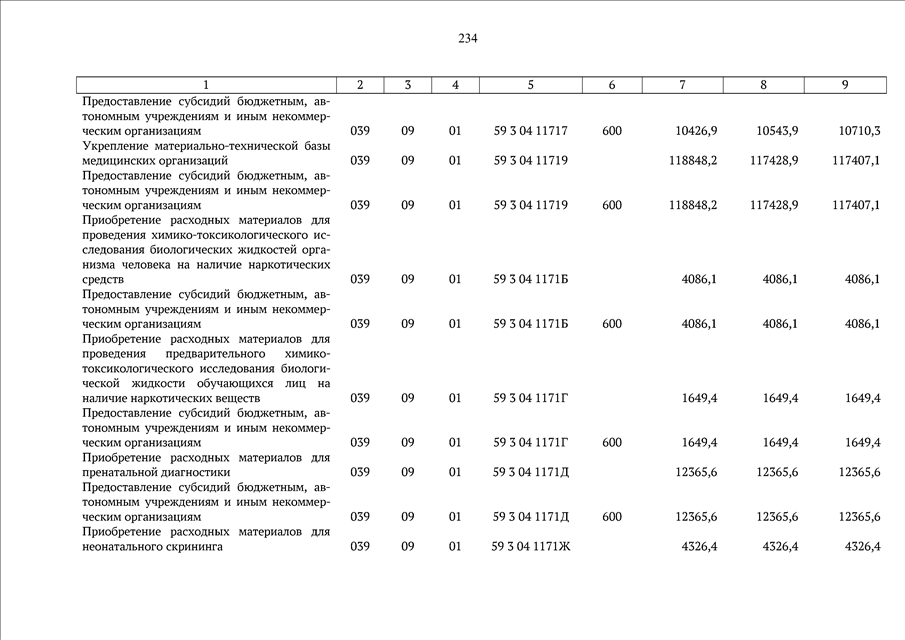 234

| 1 | 2 | 3 | 4 | 5 | 6 | 7 | 8 | 9 |
|---|---|---|---|---|---|---|---|---|
| Предоставление субсидий бюджетным, автономным учреждениям и иным некоммерческим организациям | 039 | 09 | 01 | 59 3 04 11717 | 600 | 10426,9 | 10543,9 | 10710,3 |
| Укрепление материально-технической базы медицинских организаций | 039 | 09 | 01 | 59 3 04 11719 | | 118848,2 | 117428,9 | 117407,1 |
| Предоставление субсидий бюджетным, автономным учреждениям и иным некоммерческим организациям | 039 | 09 | 01 | 59 3 04 11719 | 600 | 118848,2 | 117428,9 | 117407,1 |
| Приобретение расходных материалов для проведения химико-токсикологического исследования биологических жидкостей организма человека на наличие наркотических средств | 039 | 09 | 01 | 59 3 04 1171Б | | 4086,1 | 4086,1 | 4086,1 |
| Предоставление субсидий бюджетным, автономным учреждениям и иным некоммерческим организациям | 039 | 09 | 01 | 59 3 04 1171Б | 600 | 4086,1 | 4086,1 | 4086,1 |
| Приобретение расходных материалов для проведения предварительного химико-токсикологического исследования биологической жидкости обучающихся лиц на наличие наркотических веществ | 039 | 09 | 01 | 59 3 04 1171Г | | 1649,4 | 1649,4 | 1649,4 |
| Предоставление субсидий бюджетным, автономным учреждениям и иным некоммерческим организациям | 039 | 09 | 01 | 59 3 04 1171Г | 600 | 1649,4 | 1649,4 | 1649,4 |
| Приобретение расходных материалов для пренатальной диагностики | 039 | 09 | 01 | 59 3 04 1171Д | | 12365,6 | 12365,6 | 12365,6 |
| Предоставление субсидий бюджетным, автономным учреждениям и иным некоммерческим организациям | 039 | 09 | 01 | 59 3 04 1171Д | 600 | 12365,6 | 12365,6 | 12365,6 |
| Приобретение расходных материалов для неонатального скрининга | 039 | 09 | 01 | 59 3 04 1171Ж | | 4326,4 | 4326,4 | 4326,4 |